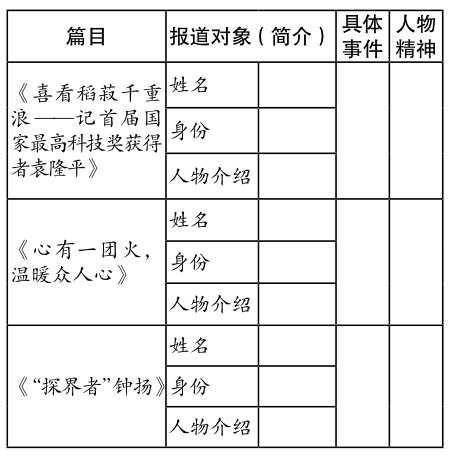 | 篇目 | 报道对象（简介） | | 具体事件 | 人物精神 |
|---|---|---|---|---|
| 《喜看稻菽千重浪——记首届国家最高科技奖获得者袁隆平》 | 姓名 | | | |
| | 身份 | | | |
| | 人物介绍 | | | |
| 《心有一团火，温暖众人心》 | 姓名 | | | |
| | 身份 | | | |
| | 人物介绍 | | | |
| 《“探界者”钟扬》 | 姓名 | | | |
| | 身份 | | | |
| | 人物介绍 | | | |